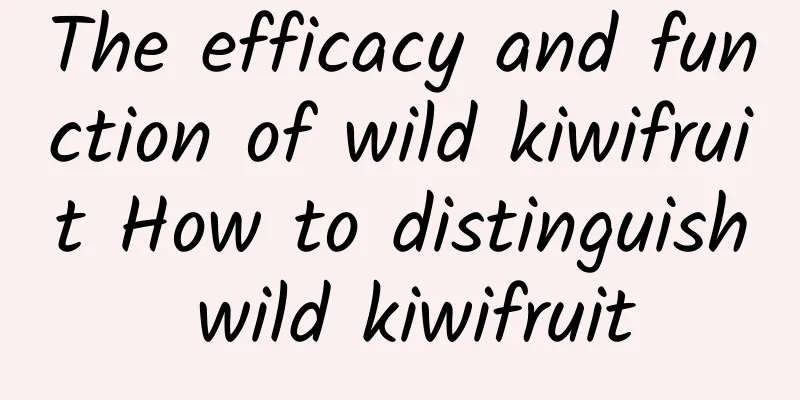 The efficacy and function of wild kiwifruit How to distinguish wild kiwifruit